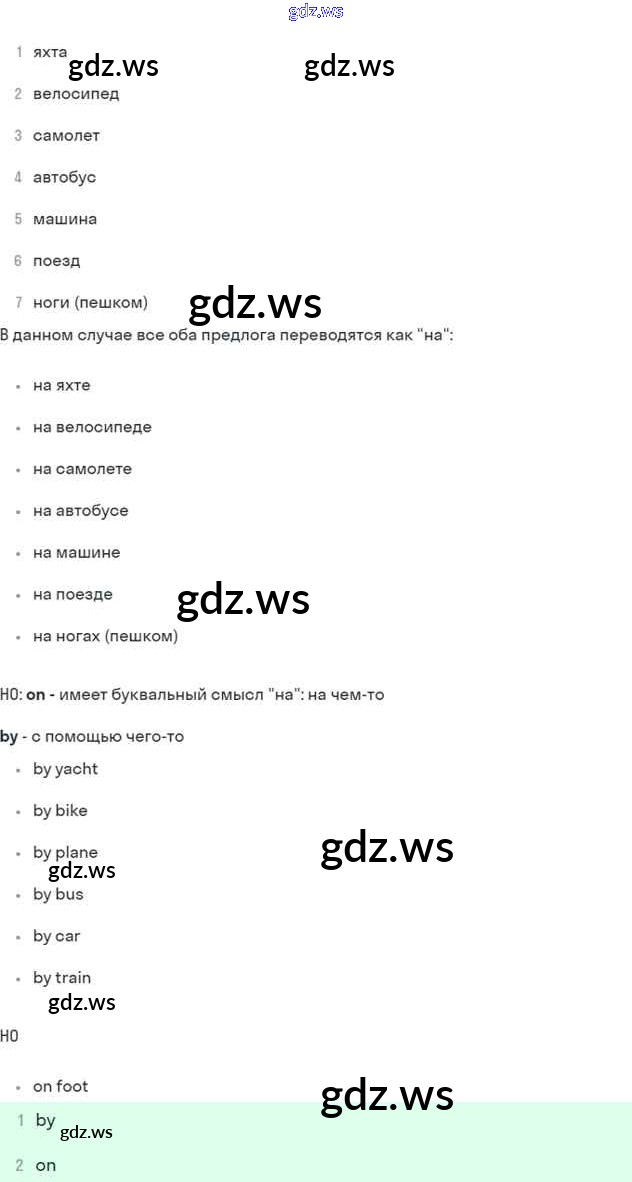 1 яхта
2 велосипед
3 самолет
4 автобус
5 машина
6 поезд
7 ноги (пешком)

В данном случае все оба предлога переводятся как "на":

• на яхте
• на велосипеде
• на самолете
• на автобусе
• на машине
• на поезде
• на ногах (пешком)

НО: on - имеет буквальный смысл "на": на чем-то

by - с помощью чего-то

• by yacht
• by bike
• by plane
• by bus
• by car
• by train

НО

• on foot

1 by
2 on

gdz.ws